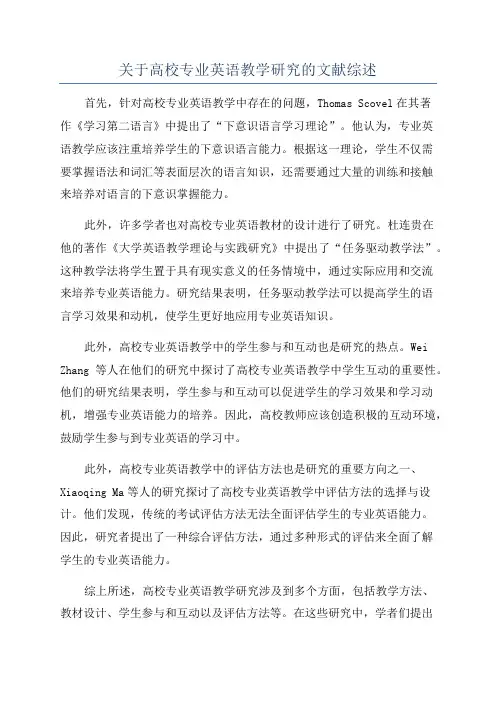 关于高校专业英语教学研究的文献综述

首先，针对高校专业英语教学中存在的问题，Thomas Scovel 在其著作《学习第二语言》中提出了“下意识语言学习理论”。他认为，专业英语教学应该注重培养学生的下意识语言能力。根据这一理论，学生不仅需要掌握语法和词汇等表面层次的语言知识，还需要通过大量的训练和接触来培养对语言的下意识掌握能力。

此外，许多学者也对高校专业英语教材的设计进行了研究。杜连贵在他的著作《大学英语教学理论与实践研究》中提出了“任务驱动教学法”。这种教学法将学生置于具有现实意义的任务情境中，通过实际应用和交流来培养专业英语能力。研究结果表明，任务驱动教学法可以提高学生的语言学习效果和动机，使学生更好地应用专业英语知识。

此外，高校专业英语教学中的学生参与和互动也是研究的热点。Wei Zhang 等人在他们的研究中探讨了高校专业英语教学中学生互动的重要性。他们的研究结果表明，学生参与和互动可以促进学生的学习效果和学习动机，增强专业英语能力的培养。因此，高校教师应该创造积极的互动环境，鼓励学生参与到专业英语的学习中。

此外，高校专业英语教学中的评估方法也是研究的重要方向之一、Xiaoqing Ma 等人的研究探讨了高校专业英语教学中评估方法的选择与设计。他们发现，传统的考试评估方法无法全面评估学生的专业英语能力。因此，研究者提出了一种综合评估方法，通过多种形式的评估来全面了解学生的专业英语能力。

综上所述，高校专业英语教学研究涉及到多个方面，包括教学方法、教材设计、学生参与和互动以及评估方法等。在这些研究中，学者们提出